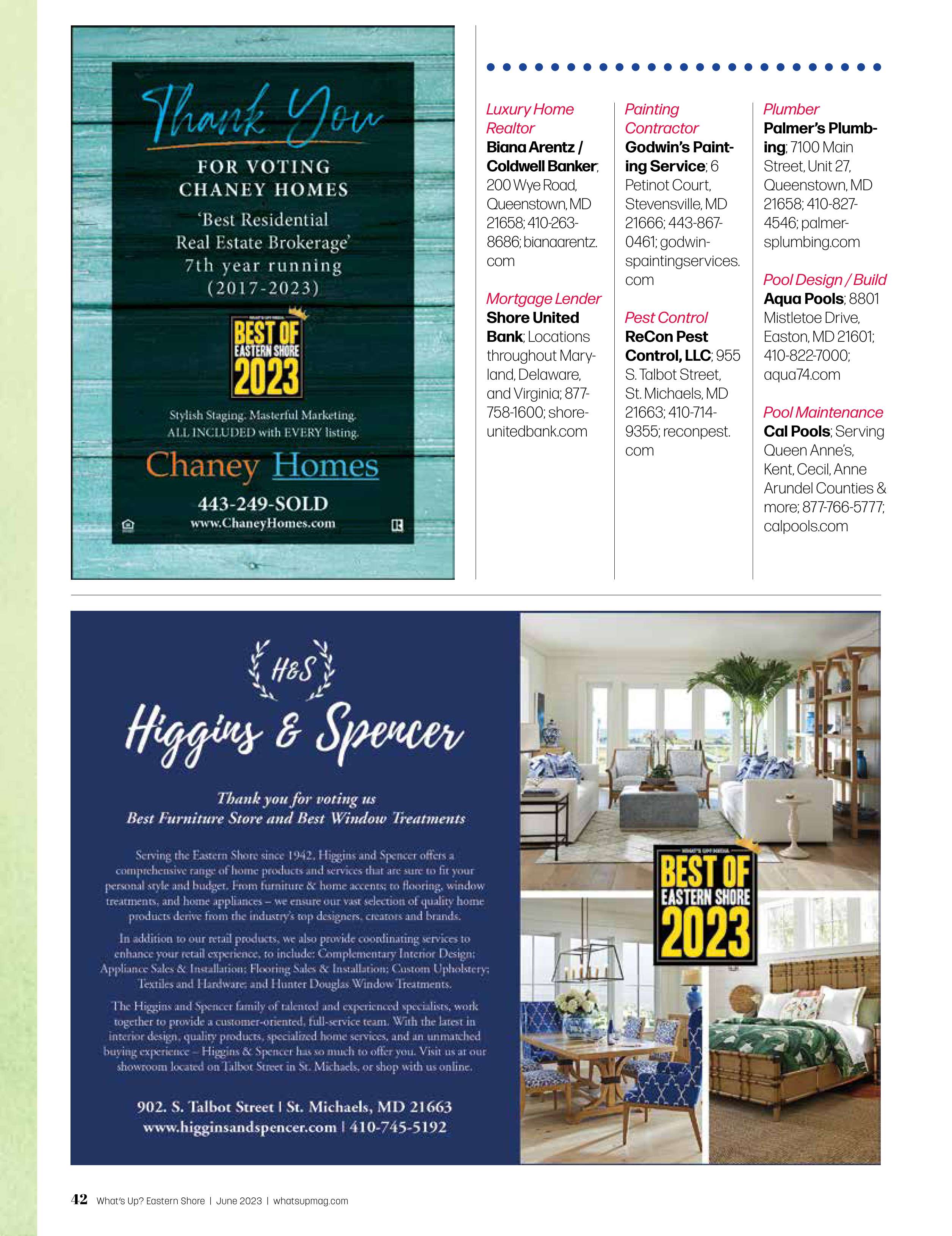 Thank You
FOR VOTING
CHANEY HOMES
'Best Residential Real Estate Brokerage'
7th year running
(2017-2023)

WHAT'S UP? MEDIA
BEST OF
EASTERN SHORE
2023

Stylish Staging. Masterful Marketing.
ALL INCLUDED with EVERY listing.

Chaney Homes
443-249-SOLD
www.ChaneyHomes.com

Luxury Home Realtor
Biana Arentz / Coldwell Banker; 200 Wye Road, Queenstown, MD 21658; 410-263-8686; bianaarentz.com

Mortgage Lender
Shore United Bank; Locations throughout Maryland, Delaware, and Virginia; 877-758-1600; shoreunitedbank.com

Painting Contractor
Godwin's Painting Service; 6 Petinot Court, Stevensville, MD 21666; 443-867-0461; godwinspaintingservices.com

Pest Control
ReCon Pest Control, LLC; 955 S. Talbot Street, St. Michaels, MD 21663; 410-714-9355; reconpest.com

Plumber
Palmer's Plumbing; 7100 Main Street, Unit 27, Queenstown, MD 21658; 410-827-4546; palmersplumbing.com

Pool Design / Build
Aqua Pools; 8801 Mistletoe Drive, Easton, MD 21601; 410-822-7000; aqua74.com

Pool Maintenance
Cal Pools; Serving Queen Anne's, Kent, Cecil, Anne Arundel Counties & more; 877-766-5777; calpools.com

H&S
Higgins & Spencer

Thank you for voting us
Best Furniture Store and Best Window Treatments

Serving the Eastern Shore since 1942, Higgins and Spencer offers a comprehensive range of home products and services that are sure to fit your personal style and budget. From furniture & home accents; to flooring, window treatments, and home appliances – we ensure our vast selection of quality home products derive from the industry's top designers, creators and brands.

In addition to our retail products, we also provide coordinating services to enhance your retail experience, to include: Complementary Interior Design; Appliance Sales & Installation; Flooring Sales & Installation; Custom Upholstery; Textiles and Hardware; and Hunter Douglas Window Treatments.

The Higgins and Spencer family of talented and experienced specialists, work together to provide a customer-oriented, full-service team. With the latest in interior design, quality products, specialized home services, and an unmatched buying experience – Higgins & Spencer has so much to offer you. Visit us at our showroom located on Talbot Street in St. Michaels, or shop with us online.

902. S. Talbot Street | St. Michaels, MD 21663
www.higginsandspencer.com | 410-745-5192

WHAT'S UP? MEDIA
BEST OF
EASTERN SHORE
2023

42 What's Up? Eastern Shore | June 2023 | whatsupmag.com